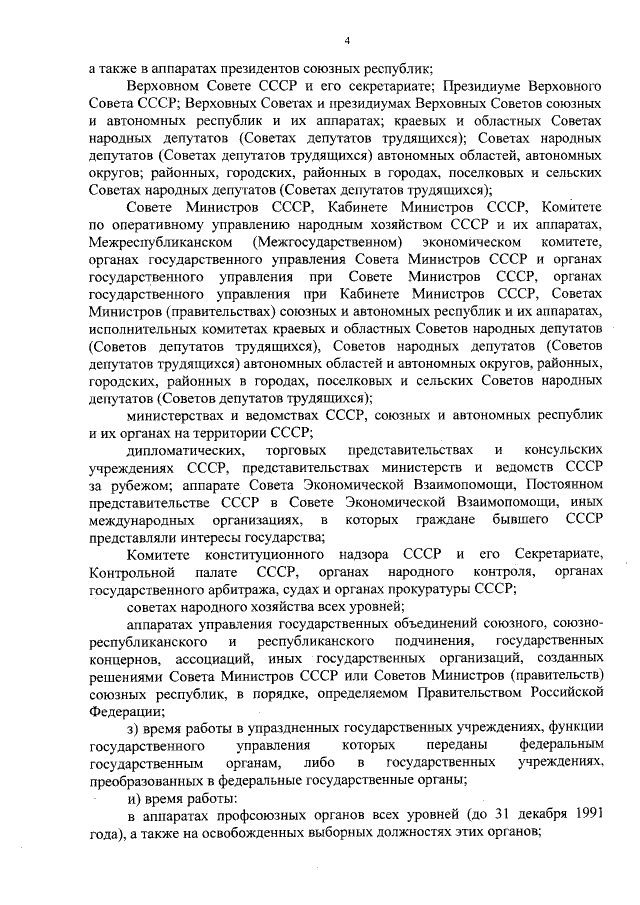 4

а также в аппаратах президентов союзных республик;

Верховном Совете СССР и его секретариате; Президиуме Верховного Совета СССР; Верховных Советах и президиумах Верховных Советов союзных и автономных республик и их аппаратах; краевых и областных Советах народных депутатов (Советах депутатов трудящихся); Советах народных депутатов (Советах депутатов трудящихся) автономных областей, автономных округов; районных, городских, районных в городах, поселковых и сельских Советах народных депутатов (Советах депутатов трудящихся);

Совете Министров СССР, Кабинете Министров СССР, Комитете по оперативному управлению народным хозяйством СССР и их аппаратах, Межреспубликанском (Межгосударственном) экономическом комитете, органах государственного управления Совета Министров СССР и органах государственного управления при Совете Министров СССР, органах государственного управления при Кабинете Министров СССР, Советах Министров (правительствах) союзных и автономных республик и их аппаратах, исполнительных комитетах краевых и областных Советов народных депутатов (Советов депутатов трудящихся), Советов народных депутатов (Советов депутатов трудящихся) автономных областей и автономных округов, районных, городских, районных в городах, поселковых и сельских Советов народных депутатов (Советов депутатов трудящихся);

министерствах и ведомствах СССР, союзных и автономных республик и их органах на территории СССР;

дипломатических, торговых представительствах и консульских учреждениях СССР, представительствах министерств и ведомств СССР за рубежом; аппарате Совета Экономической Взаимопомощи, Постоянном представительстве СССР в Совете Экономической Взаимопомощи, иных международных организациях, в которых граждане бывшего СССР представляли интересы государства;

Комитете конституционного надзора СССР и его Секретариате, Контрольной палате СССР, органах народного контроля, органах государственного арбитража, судах и органах прокуратуры СССР;

советах народного хозяйства всех уровней;

аппаратах управления государственных объединений союзного, союзно-республиканского и республиканского подчинения, государственных концернов, ассоциаций, иных государственных организаций, созданных решениями Совета Министров СССР или Советов Министров (правительств) союзных республик, в порядке, определяемом Правительством Российской Федерации;

з) время работы в упраздненных государственных учреждениях, функции государственного управления которых переданы федеральным государственным органам, либо в государственных учреждениях, преобразованных в федеральные государственные органы;

и) время работы:

в аппаратах профсоюзных органов всех уровней (до 31 декабря 1991 года), а также на освобожденных выборных должностях этих органов;